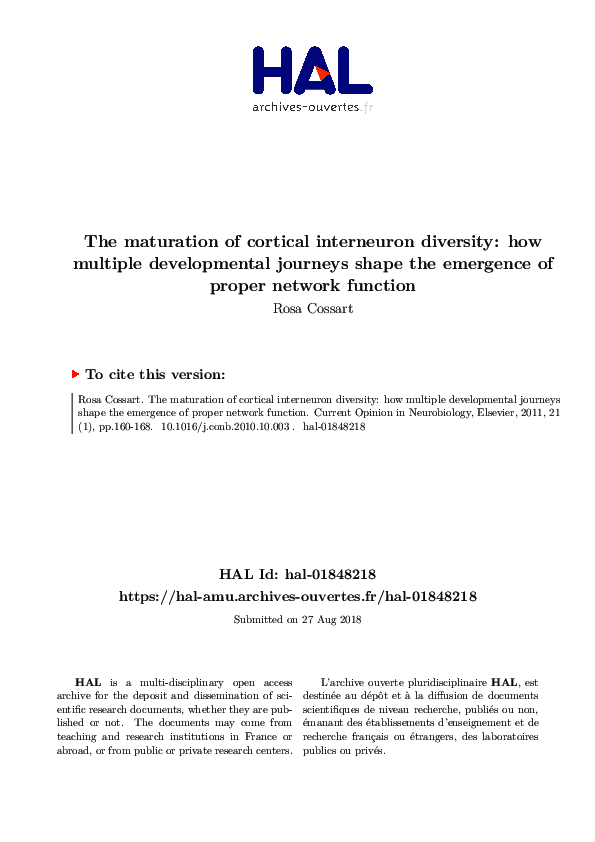 HAL
archives-ouvertes.fr

The maturation of cortical interneuron diversity: how multiple developmental journeys shape the emergence of proper network function
Rosa Cossart

To cite this version:

Rosa Cossart. The maturation of cortical interneuron diversity: how multiple developmental journeys shape the emergence of proper network function. Current Opinion in Neurobiology, Elsevier, 2011, 21 (1), pp.160-168. 10.1016/j.conb.2010.10.003 . hal-01848218

HAL Id: hal-01848218
https://hal-amu.archives-ouvertes.fr/hal-01848218

Submitted on 27 Aug 2018

HAL is a multi-disciplinary open access archive for the deposit and dissemination of scientific research documents, whether they are published or not. The documents may come from teaching and research institutions in France or abroad, or from public or private research centers.

L'archive ouverte pluridisciplinaire HAL, est destinée au dépôt et à la diffusion de documents scientifiques de niveau recherche, publiés ou non, émanant des établissements d'enseignement et de recherche français ou étrangers, des laboratoires publics ou privés.